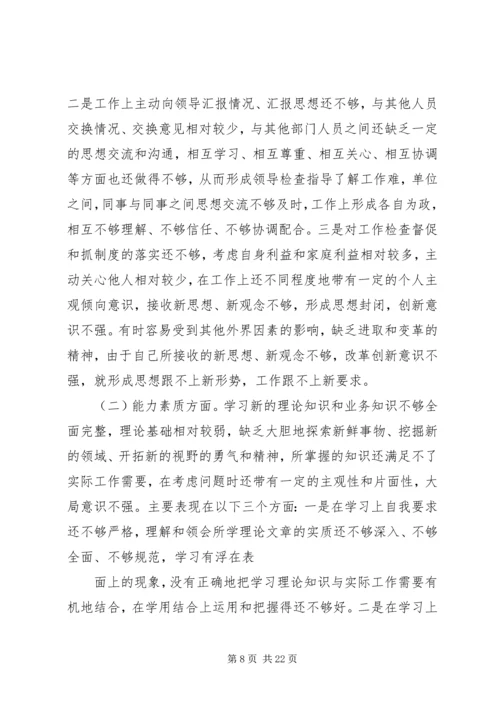 二是工作上主动向领导汇报情况、汇报思想还不够，与其他人员交换情况、交换意见相对较少，与其他部门人员之间还缺乏一定的思想交流和沟通，相互学习、相互尊重、相互关心、相互协调等方面也还做得不够，从而形成领导检查指导了解工作难，单位之间，同事与同事之间思想交流不够及时，工作上形成各自为政，相互不够理解、不够信任、不够协调配合。三是对工作检查督促和抓制度的落实还不够，考虑自身利益和家庭利益相对较多，主动关心他人相对较少，在工作上还不同程度地带有一定的个人主观倾向意识，接收新思想、新观念不够，形成思想封闭，创新意识不强。有时容易受到其他外界因素的影响，缺乏进取和变革的精神，由于自己所接收的新思想、新观念不够，改革创新意识不强，就形成思想跟不上新形势，工作跟不上新要求。

（二）能力素质方面。学习新的理论知识和业务知识不够全面完整，理论基础相对较弱，缺乏大胆地探索新鲜事物、挖掘新的领域、开拓新的视野的勇气和精神，所掌握的知识还满足不了实际工作需要，在考虑问题时还带有一定的主观性和片面性，大局意识不强。主要表现在以下三个方面：一是在学习上自我要求还不够严格，理解和领会所学理论文章的实质还不够深入、不够全面、不够规范，学习有浮在表

面上的现象，没有正确地把学习理论知识与实际工作需要有机地结合，在学用结合上运用和把握得还不够好。二是在学习上

第 8 页 共 22 页